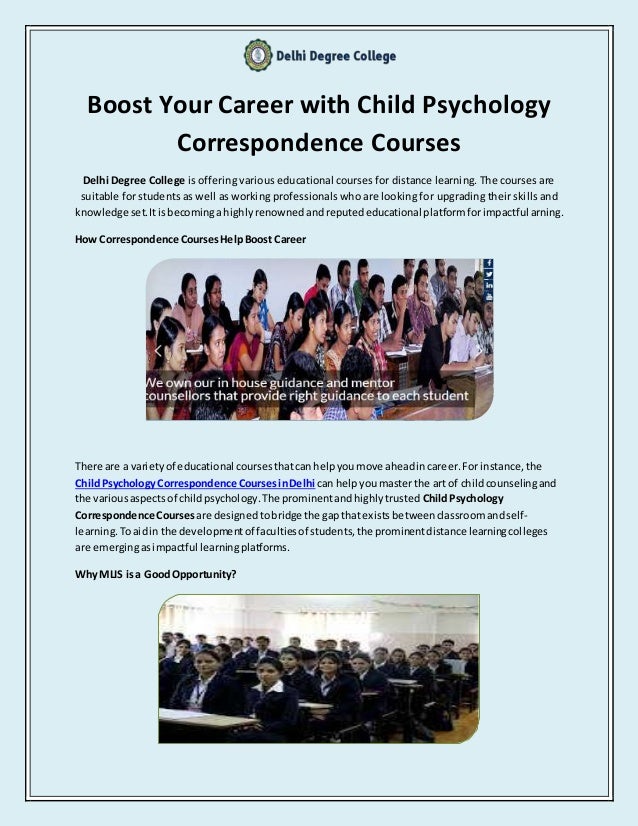 Delhi Degree College

Boost Your Career with Child Psychology Correspondence Courses

Delhi Degree College is offering various educational courses for distance learning. The courses are suitable for students as well as working professionals who are looking for upgrading their skills and knowledge set. It is becoming a highly renowned and reputed educational platform for impactful arning.

How Correspondence Courses Help Boost Career

We own our in house guidance and mentor counsellors that provide right guidance to each student

There are a variety of educational courses that can help you move ahead in career. For instance, the Child Psychology Correspondence Courses in Delhi can help you master the art of child counseling and the various aspects of child psychology. The prominent and highly trusted Child Psychology Correspondence Courses are designed to bridge the gap that exists between classroom and self-learning. To aid in the development of faculties of students, the prominent distance learning colleges are emerging as impactful learning platforms.

Why MLIS is a Good Opportunity?